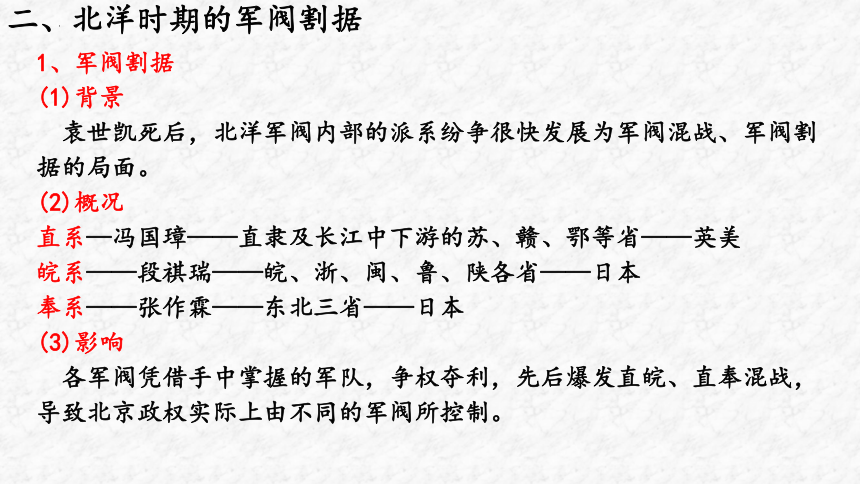 二、北洋时期的军阀割据

1、军阀割据

(1)背景

袁世凯死后，北洋军阀内部的派系纷争很快发展为军阀混战、军阀割据的局面。

(2)概况

直系—冯国璋——直隶及长江中下游的苏、赣、鄂等省——英美

皖系——段祺瑞——皖、浙、闽、鲁、陕各省——日本

奉系——张作霖——东北三省——日本

(3)影响

各军阀凭借手中掌握的军队，争权夺利，先后爆发直皖、直奉混战，导致北京政权实际上由不同的军阀所控制。